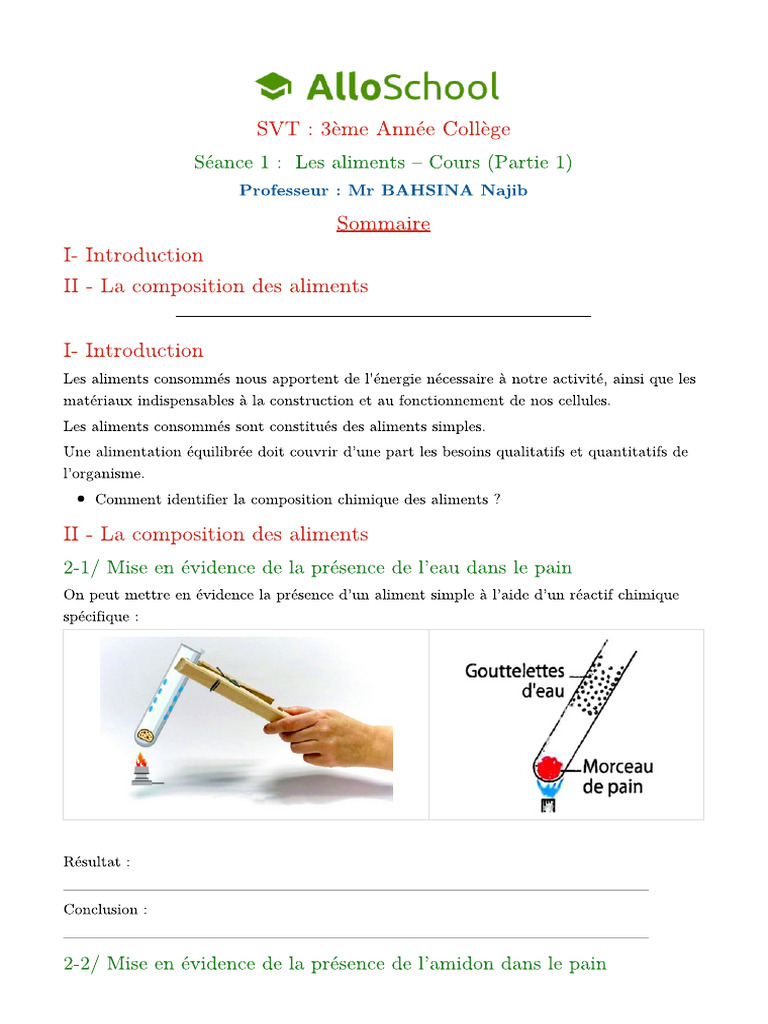 AlloSchool

SVT : 3ème Année Collège

Séance 1 : Les aliments – Cours (Partie 1)

Professeur : Mr BAHSINA Najib

Sommaire

I- Introduction

II - La composition des aliments

I- Introduction

Les aliments consommés nous apportent de l'énergie nécessaire à notre activité, ainsi que les matériaux indispensables à la construction et au fonctionnement de nos cellules.

Les aliments consommés sont constitués des aliments simples.

Une alimentation équilibrée doit couvrir d'une part les besoins qualitatifs et quantitatifs de l'organisme.

• Comment identifier la composition chimique des aliments ?

II - La composition des aliments

2-1/ Mise en évidence de la présence de l'eau dans le pain

On peut mettre en évidence la présence d'un aliment simple à l'aide d'un réactif chimique spécifique :

Gouttelettes d'eau

Morceau de pain

Résultat :

Conclusion :

2-2/ Mise en évidence de la présence de l'amidon dans le pain